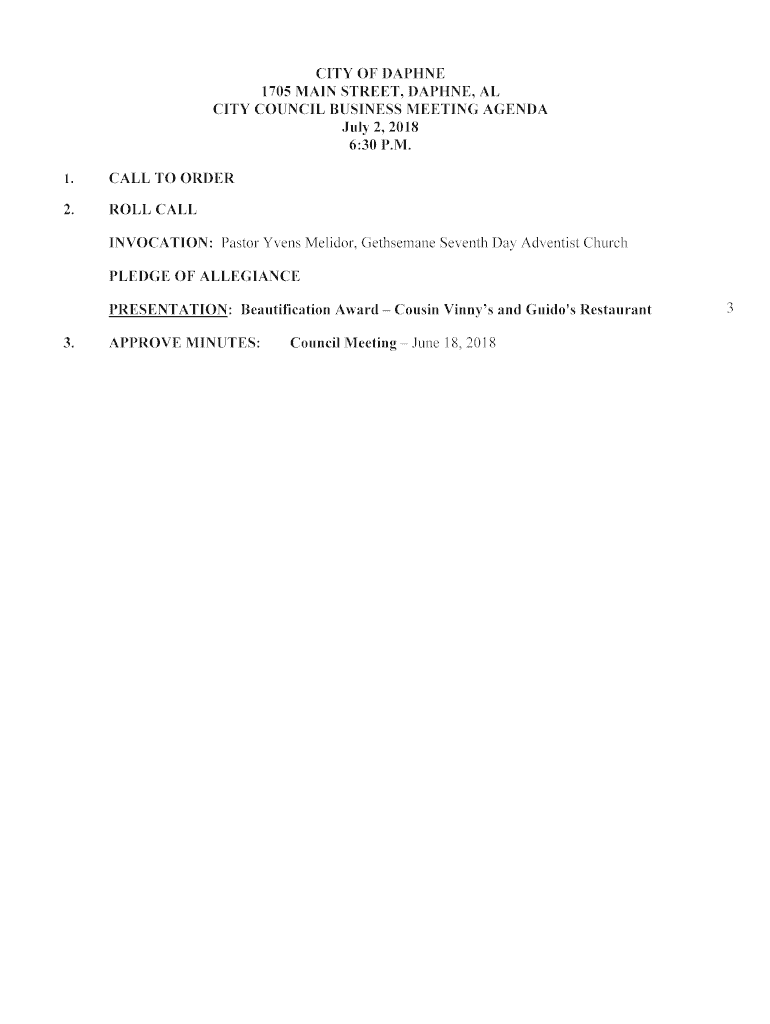 CITY OF DAPHNE
1705 MAIN STREET, DAPHNE, AL
CITY COUNCIL BUSINESS MEETING AGENDA
July 2, 2018
6:30 P.M.

1. CALL TO ORDER

2. ROLL CALL

INVOCATION: Pastor Yvens Melidor, Gethsemane Seventh Day Adventist Church

PLEDGE OF ALLEGIANCE

PRESENTATION: Beautification Award – Cousin Vinny's and Guido's Restaurant 3

3. APPROVE MINUTES: Council Meeting – June 18, 2018